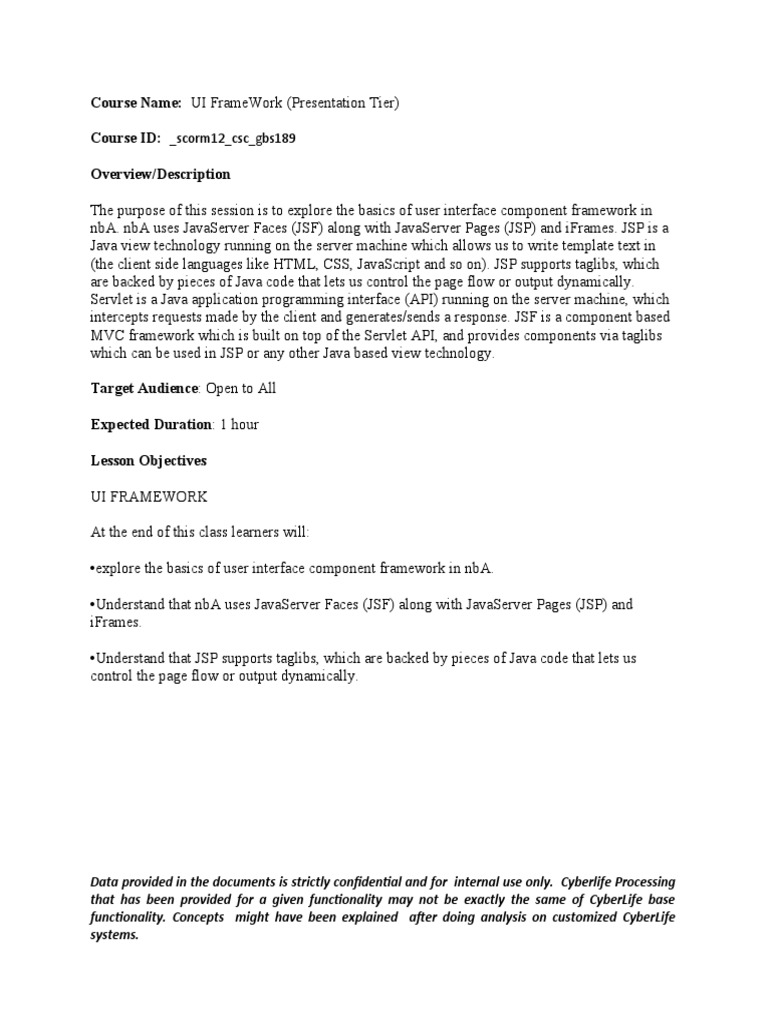 Course Name: UI FrameWork (Presentation Tier)

Course ID: _scorm12_csc_gbs189

Overview/Description

The purpose of this session is to explore the basics of user interface component framework in nbA. nbA uses JavaServer Faces (JSF) along with JavaServer Pages (JSP) and iFrames. JSP is a Java view technology running on the server machine which allows us to write template text in (the client side languages like HTML, CSS, JavaScript and so on). JSP supports taglibs, which are backed by pieces of Java code that lets us control the page flow or output dynamically. Servlet is a Java application programming interface (API) running on the server machine, which intercepts requests made by the client and generates/sends a response. JSF is a component based MVC framework which is built on top of the Servlet API, and provides components via taglibs which can be used in JSP or any other Java based view technology.

Target Audience: Open to All

Expected Duration: 1 hour

Lesson Objectives

UI FRAMEWORK

At the end of this class learners will:

•explore the basics of user interface component framework in nbA.

•Understand that nbA uses JavaServer Faces (JSF) along with JavaServer Pages (JSP) and iFrames.

•Understand that JSP supports taglibs, which are backed by pieces of Java code that lets us control the page flow or output dynamically.

Data provided in the documents is strictly confidential and for internal use only. Cyberlife Processing that has been provided for a given functionality may not be exactly the same of CyberLife base functionality. Concepts might have been explained after doing analysis on customized CyberLife systems.